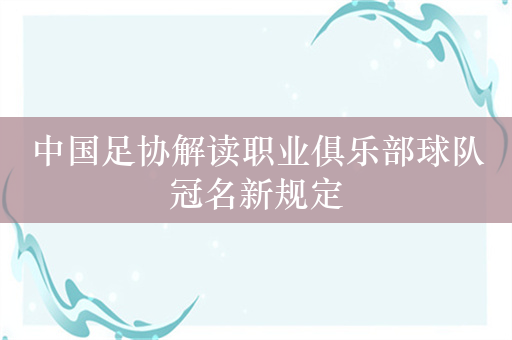 中国足协解读职业俱乐部球队冠名新规定